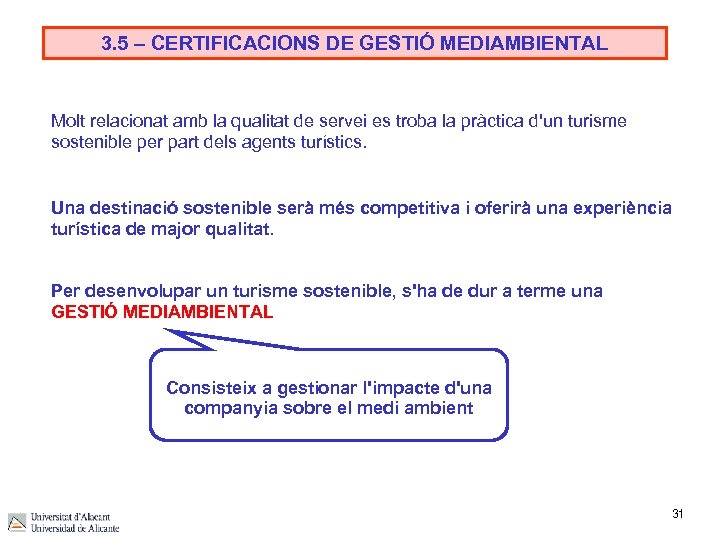 3.5 – CERTIFICACIONS DE GESTIÓ MEDIAMBIENTAL

Molt relacionat amb la qualitat de servei es troba la pràctica d'un turisme sostenible per part dels agents turístics.

Una destinació sostenible serà més competitiva i oferirà una experiència turística de major qualitat.

Per desenvolupar un turisme sostenible, s'ha de dur a terme una GESTIÓ MEDIAMBIENTAL

Consisteix a gestionar l'impacte d'una companyia sobre el medi ambient

Universitat d'Alacant
Universidad de Alicante

31